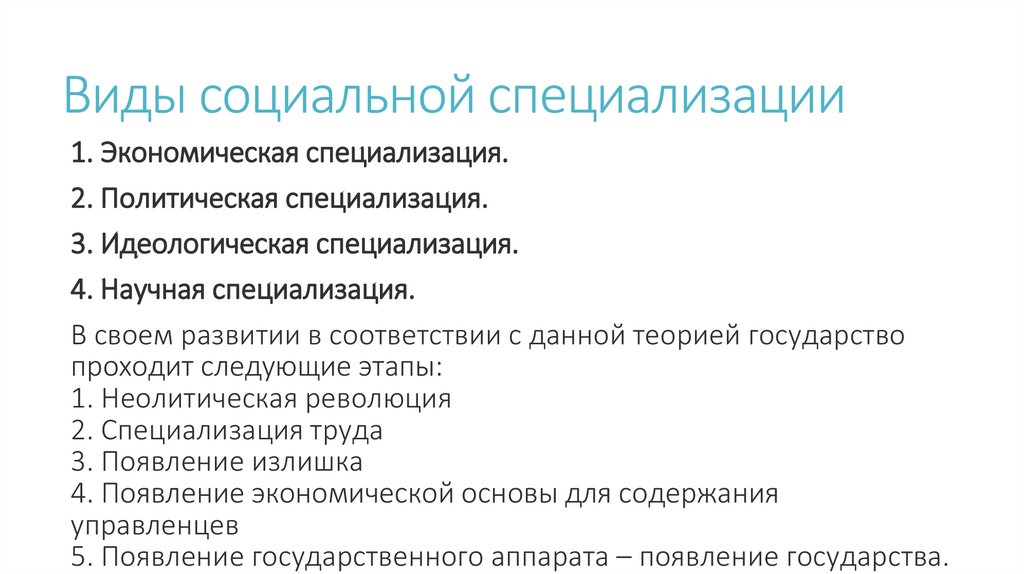 Виды социальной специализации

1. Экономическая специализация.

2. Политическая специализация.

3. Идеологическая специализация.

4. Научная специализация.

В своем развитии в соответствии с данной теорией государство проходит следующие этапы:
1. Неолитическая революция
2. Специализация труда
3. Появление излишка
4. Появление экономической основы для содержания управленцев
5. Появление государственного аппарата – появление государства.